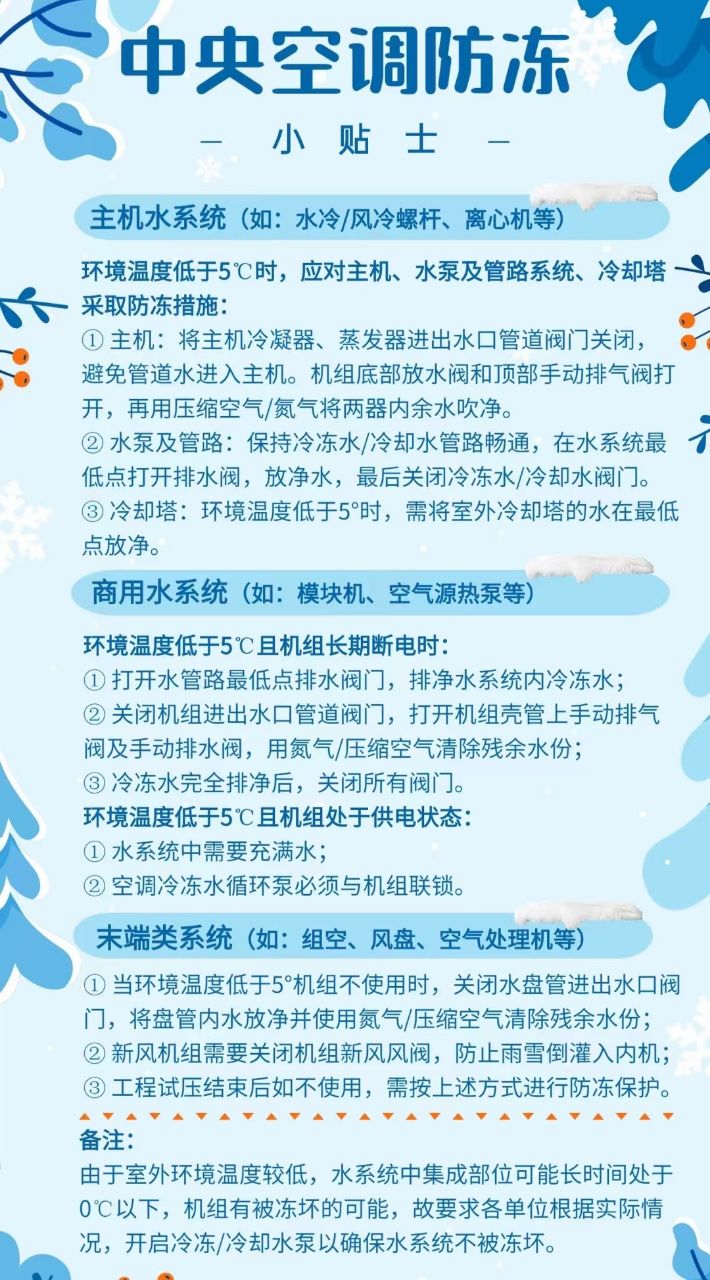 中央空调防冻

— 小贴士 —

主机水系统（如：水冷/风冷螺杆、离心机等）

环境温度低于5℃时，应对主机、水泵及管路系统、冷却塔采取防冻措施：

① 主机：将主机冷凝器、蒸发器进出水口管道阀门关闭，避免管道水进入主机。机组底部放水阀和顶部手动排气阀打开，再用压缩空气/氮气将两器内余水吹净。

② 水泵及管路：保持冷冻水/冷却水管路畅通，在水系统最低点打开排水阀，放净水，最后关闭冷冻水/冷却水阀门。

③ 冷却塔：环境温度低于5°时，需将室外冷却塔的水在最低点放净。

商用水系统（如：模块机、空气源热泵等）

环境温度低于5℃且机组长期断电时：

① 打开水管路最低点排水阀门，排净水系统内冷冻水；

② 关闭机组进出水口管道阀门，打开机组壳管上手动排气阀及手动排水阀，用氮气/压缩空气清除残余水份；

③ 冷冻水完全排净后，关闭所有阀门。

环境温度低于5℃且机组处于供电状态：

① 水系统中需要充满水；

② 空调冷冻水循环泵必须与机组联锁。

末端类系统（如：组空、风盘、空气处理机等）

① 当环境温度低于5°机组不使用时，关闭水盘管进出水口阀门，将盘管内水放净并使用氮气/压缩空气清除残余水份；

② 新风机组需要关闭机组新风风阀，防止雨雪倒灌入内机；

③ 工程试压结束后如不使用，需按上述方式进行防冻保护。

备注：

由于室外环境温度较低，水系统中集成部位可能长时间处于0℃以下，机组有被冻坏的可能，故要求各单位根据实际情况，开启冷冻/冷却水泵以确保水系统不被冻坏。